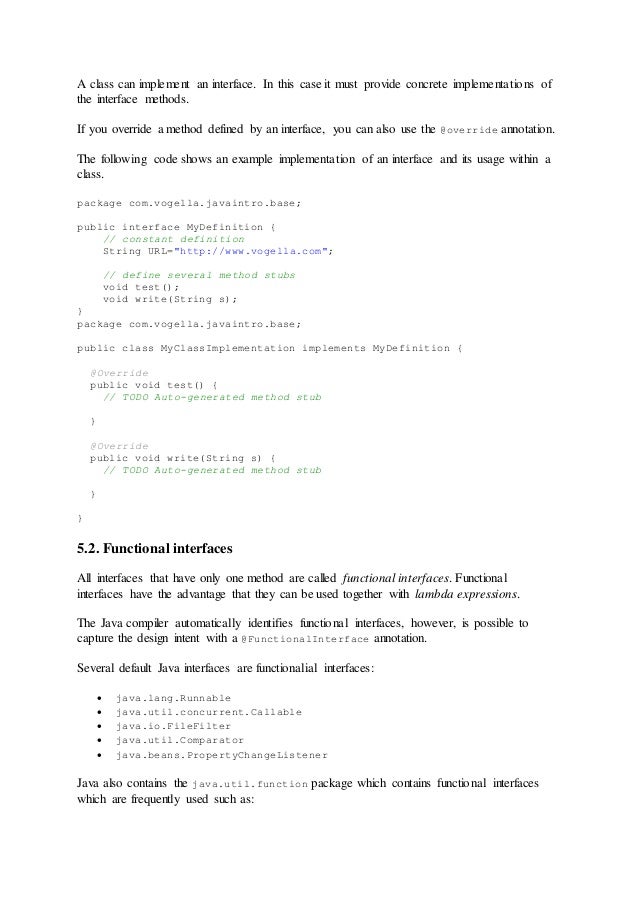 A class can implement an interface. In this case it must provide concrete implementations of the interface methods.

If you override a method defined by an interface, you can also use the @override annotation.

The following code shows an example implementation of an interface and its usage within a class.

package com.vogella.javaintro.base;

public interface MyDefinition {
    // constant definition
    String URL="http://www.vogella.com";

    // define several method stubs
    void test();
    void write(String s);
}
package com.vogella.javaintro.base;

public class MyClassImplementation implements MyDefinition {

  @Override
  public void test() {
    // TODO Auto-generated method stub

  }

  @Override
  public void write(String s) {
    // TODO Auto-generated method stub

  }

}

5.2. Functional interfaces

All interfaces that have only one method are called functional interfaces. Functional interfaces have the advantage that they can be used together with lambda expressions.

The Java compiler automatically identifies functional interfaces, however, is possible to capture the design intent with a @FunctionalInterface annotation.

Several default Java interfaces are functionalial interfaces:

• java.lang.Runnable
• java.util.concurrent.Callable
• java.io.FileFilter
• java.util.Comparator
• java.beans.PropertyChangeListener

Java also contains the java.util.function package which contains functional interfaces which are frequently used such as: